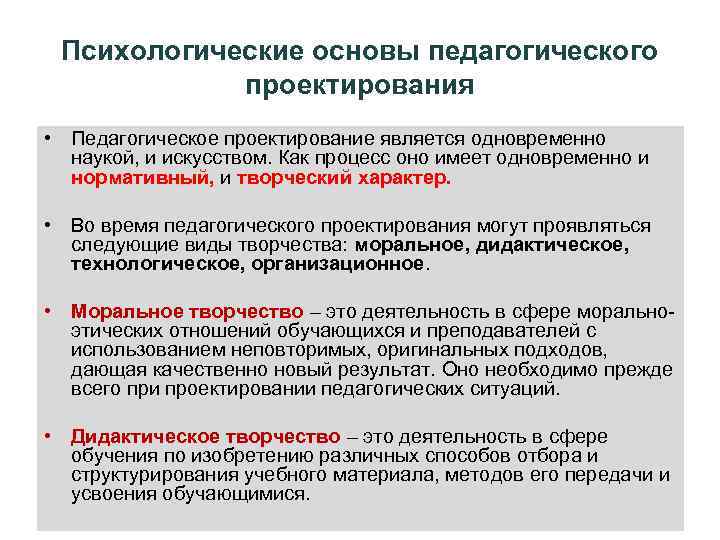 Психологические основы педагогического проектирования

• Педагогическое проектирование является одновременно наукой, и искусством. Как процесс оно имеет одновременно и нормативный, и творческий характер.

• Во время педагогического проектирования могут проявляться следующие виды творчества: моральное, дидактическое, технологическое, организационное.

• Моральное творчество – это деятельность в сфере морально-этических отношений обучающихся и преподавателей с использованием неповторимых, оригинальных подходов, дающая качественно новый результат. Оно необходимо прежде всего при проектировании педагогических ситуаций.

• Дидактическое творчество – это деятельность в сфере обучения по изобретению различных способов отбора и структурирования учебного материала, методов его передачи и усвоения обучающимися.